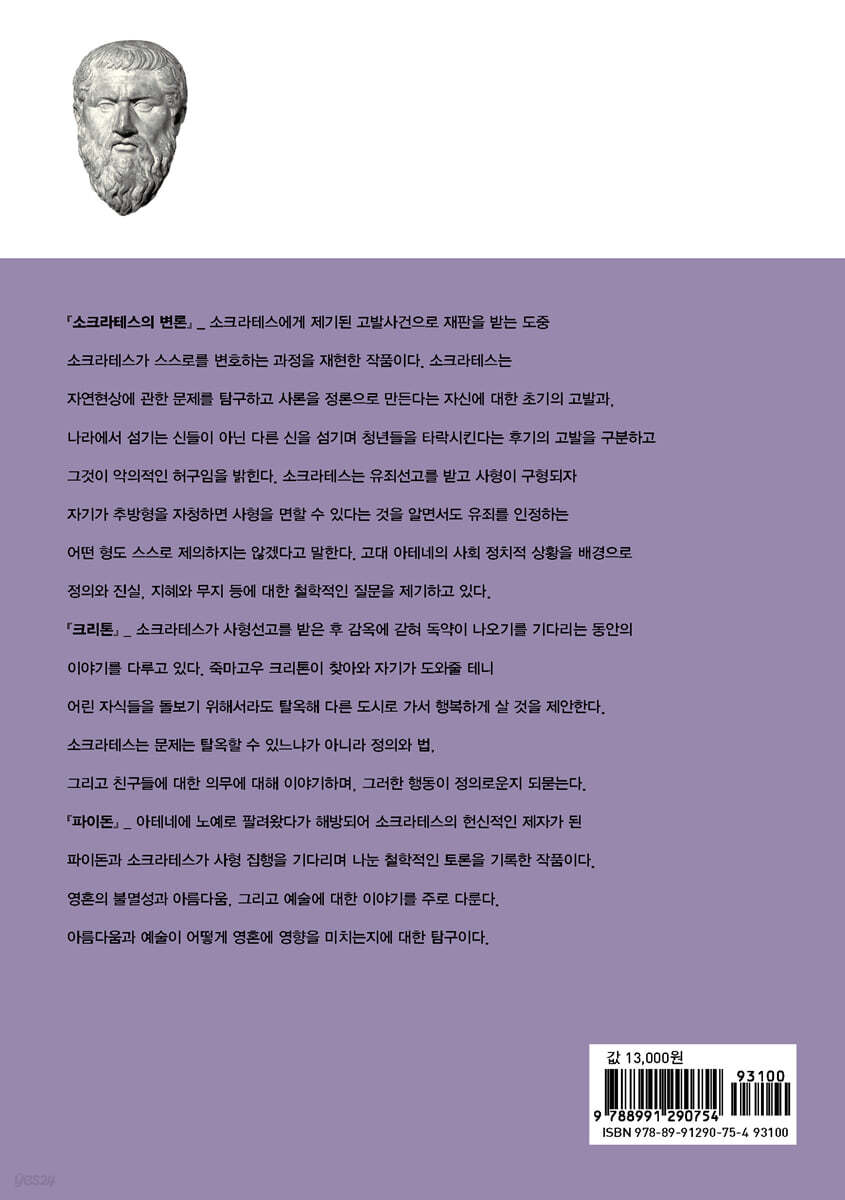 『소크라테스의 변론』_ 소크라테스에게 제기된 고발사건으로 재판을 받는 도중 소크라테스가 스스로를 변호하는 과정을 재현한 작품이다. 소크라테스는 자연현상에 관한 문제를 탐구하고 사론을 정론으로 만든다는 자신에 대한 초기의 고발과, 나라에서 섬기는 신들이 아닌 다른 신을 섬기며 청년들을 타락시킨다는 후기의 고발을 구분하고 그것이 악의적인 허구임을 밝힌다. 소크라테스는 유죄선고를 받고 사형이 구형되자 자기가 추방형을 자청하면 사형을 면할 수 있다는 것을 알면서도 유죄를 인정하는 어떤 형도 스스로 제의하지는 않겠다고 말한다. 고대 아테네의 사회 정치적 상황을 배경으로 정의와 진실, 지혜와 무지 등에 대한 철학적인 질문을 제기하고 있다.

『크리톤』_ 소크라테스가 사형선고를 받은 후 감옥에 갇혀 독약이 나오기를 기다리는 동안의 이야기를 다루고 있다. 죽마고우 크리톤이 찾아와 자기가 도와줄 테니 어린 자식들을 돌보기 위해서라도 탈옥해 다른 도시로 가서 행복하게 살 것을 제안한다. 소크라테스는 문제는 탈옥할 수 있느냐가 아니라 정의와 법, 그리고 친구들에 대한 의무에 대해 이야기하며, 그러한 행동이 정의로운지 되묻는다.

『파이돈』_ 아테네에 노예로 팔려왔다가 해방되어 소크라테스의 헌신적인 제자가 된 파이돈과 소크라테스가 사형 집행을 기다리며 나눈 철학적인 토론을 기록한 작품이다. 영혼의 불멸성과 아름다움, 그리고 예술에 대한 이야기를 주로 다룬다. 아름다움과 예술이 어떻게 영혼에 영향을 미치는지에 대한 탐구이다.

값 13,000원

93100

9 788991 290754

ISBN 978-89-91290-75-4 93100

yes24